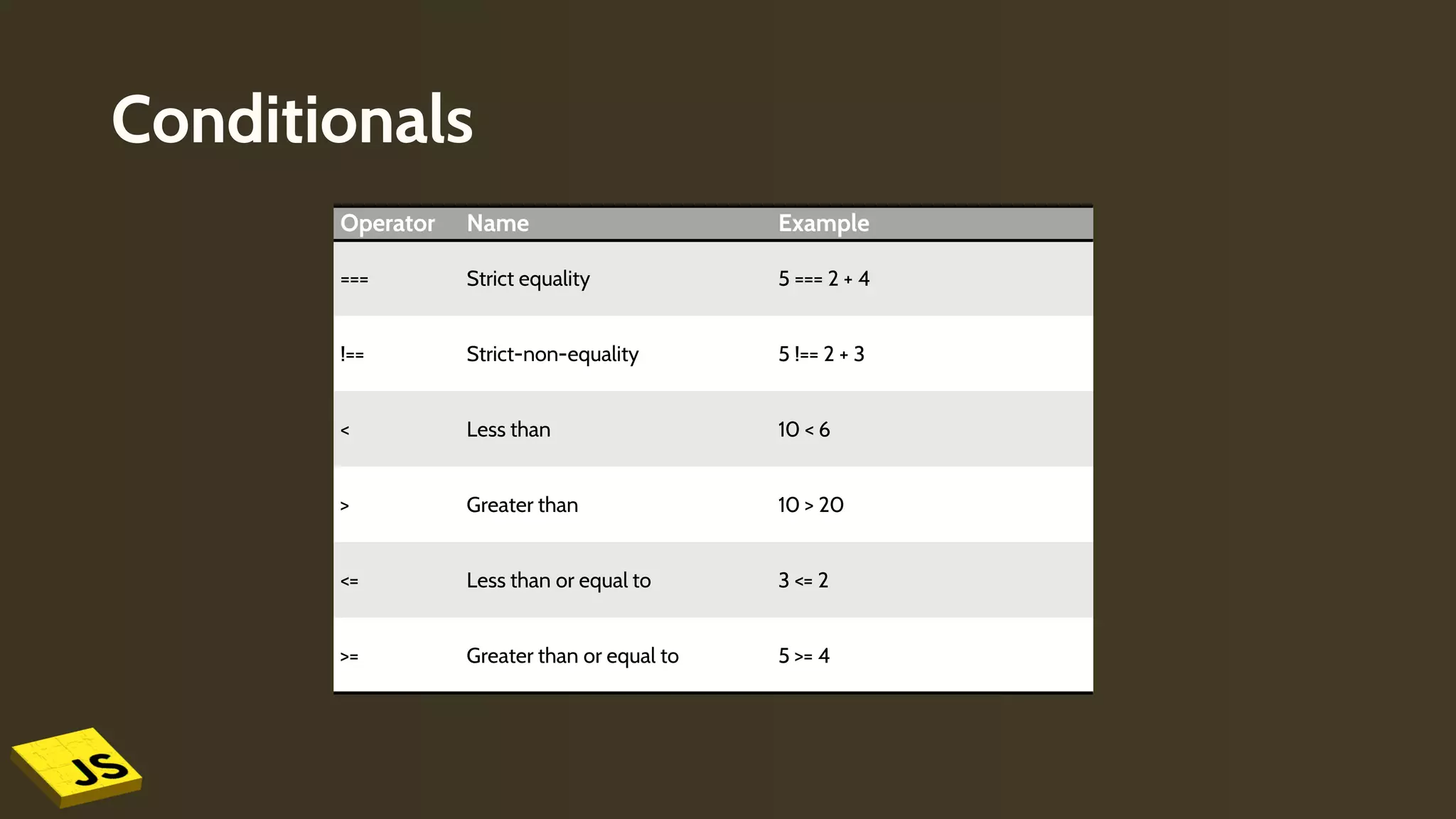 Conditionals

| Operator | Name | Example |
|---|---|---|
| === | Strict equality | 5 === 2 + 4 |
| !== | Strict-non-equality | 5 !== 2 + 3 |
| < | Less than | 10 < 6 |
| > | Greater than | 10 > 20 |
| <= | Less than or equal to | 3 <= 2 |
| >= | Greater than or equal to | 5 >= 4 |

JS